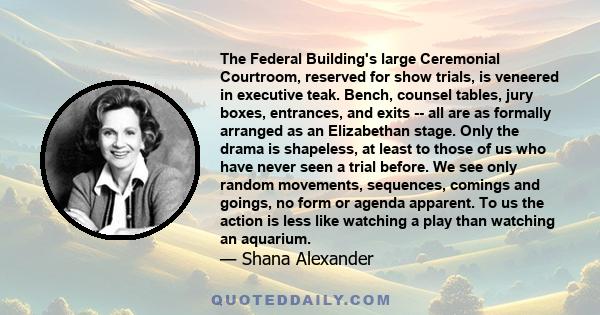 The Federal Building's large Ceremonial Courtroom, reserved for show trials, is veneered in executive teak. Bench, counsel tables, jury boxes, entrances, and exits -- all are as formally arranged as an Elizabethan stage. Only the drama is shapeless, at least to those of us who have never seen a trial before. We see only random movements, sequences, comings and goings, no form or agenda apparent. To us the action is less like watching a play than watching an aquarium.
— Shana Alexander

QUOTEDDAILY.COM